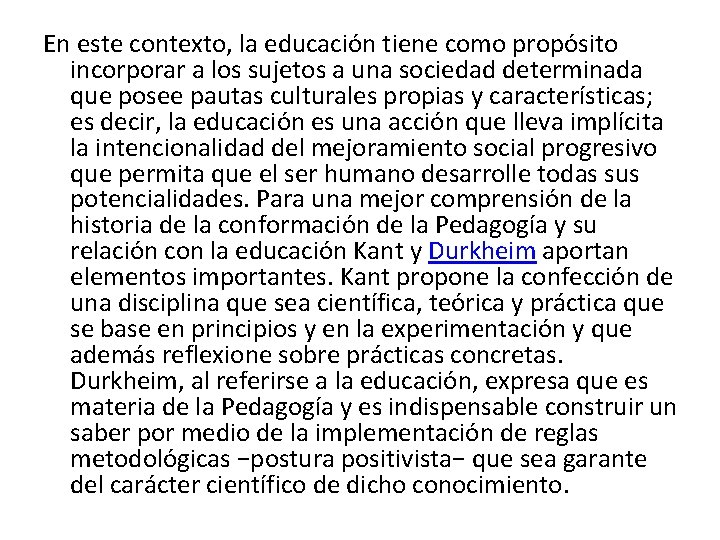 En este contexto, la educación tiene como propósito incorporar a los sujetos a una sociedad determinada que posee pautas culturales propias y características; es decir, la educación es una acción que lleva implícita la intencionalidad del mejoramiento social progresivo que permita que el ser humano desarrolle todas sus potencialidades. Para una mejor comprensión de la historia de la conformación de la Pedagogía y su relación con la educación Kant y Durkheim aportan elementos importantes. Kant propone la confección de una disciplina que sea científica, teórica y práctica que se base en principios y en la experimentación y que además reflexione sobre prácticas concretas. Durkheim, al referirse a la educación, expresa que es materia de la Pedagogía y es indispensable construir un saber por medio de la implementación de reglas metodológicas −postura positivista− que sea garante del carácter científico de dicho conocimiento.